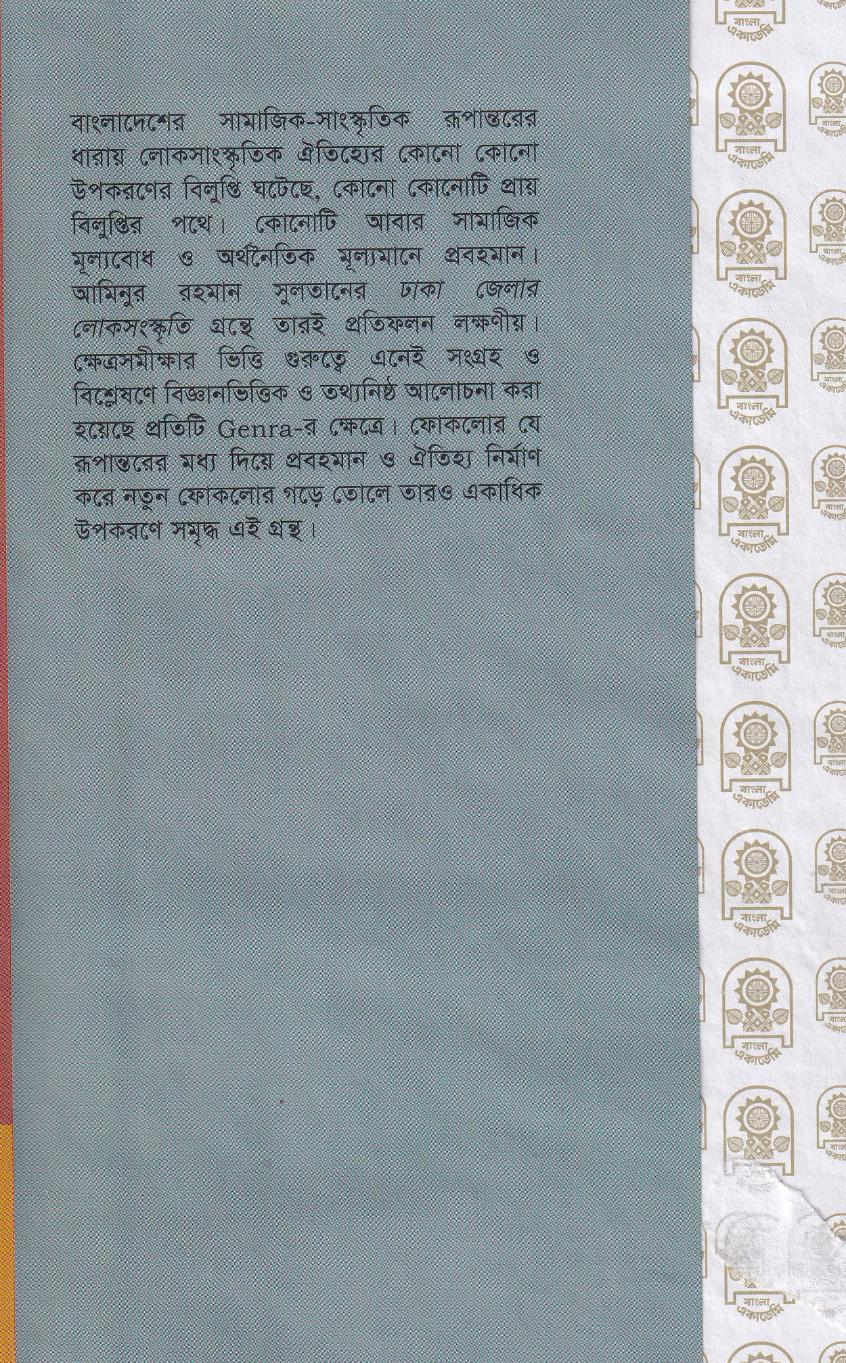 বাংলাদেশের সামাজিক-সাংস্কৃতিক রূপান্তরের ধারায় লোকসাংস্কৃতিক ঐতিহ্যের কোনো কোনো উপকরণের বিলুপ্তি ঘটেছে, কোনো কোনোটি প্রায় বিলুপ্তির পথে। কোনোটি আবার সামাজিক মূল্যবোধ ও অর্থনৈতিক মূল্যমানে প্রবহমান। আমিনুর রহমান সুলতানের ঢাকা জেলার লোকসংস্কৃতি গ্রন্থে তারই প্রতিফলন লক্ষণীয়। ক্ষেত্রসমীক্ষার ভিত্তি গুরুত্বে এনেই সংগ্রহ ও বিশ্লেষণে বিজ্ঞানভিত্তিক ও তথ্যনিষ্ঠ আলোচনা করা হয়েছে প্রতিটি Genra-র ক্ষেত্রে। ফোকলোর যে রূপান্তরের মধ্য দিয়ে প্রবহমান ও ঐতিহ্য নির্মাণ করে নতুন ফোকলোর গড়ে তোলে তারও একাধিক উপকরণে সমৃদ্ধ এই গ্রন্থ।

বাংলা একাডেমি